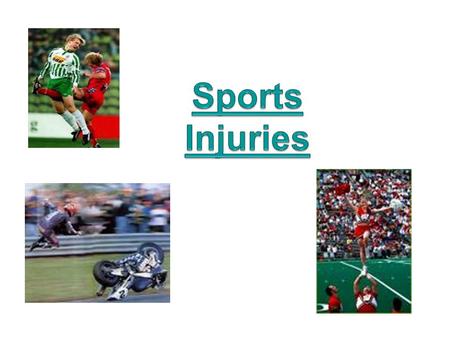 Sports Injuries